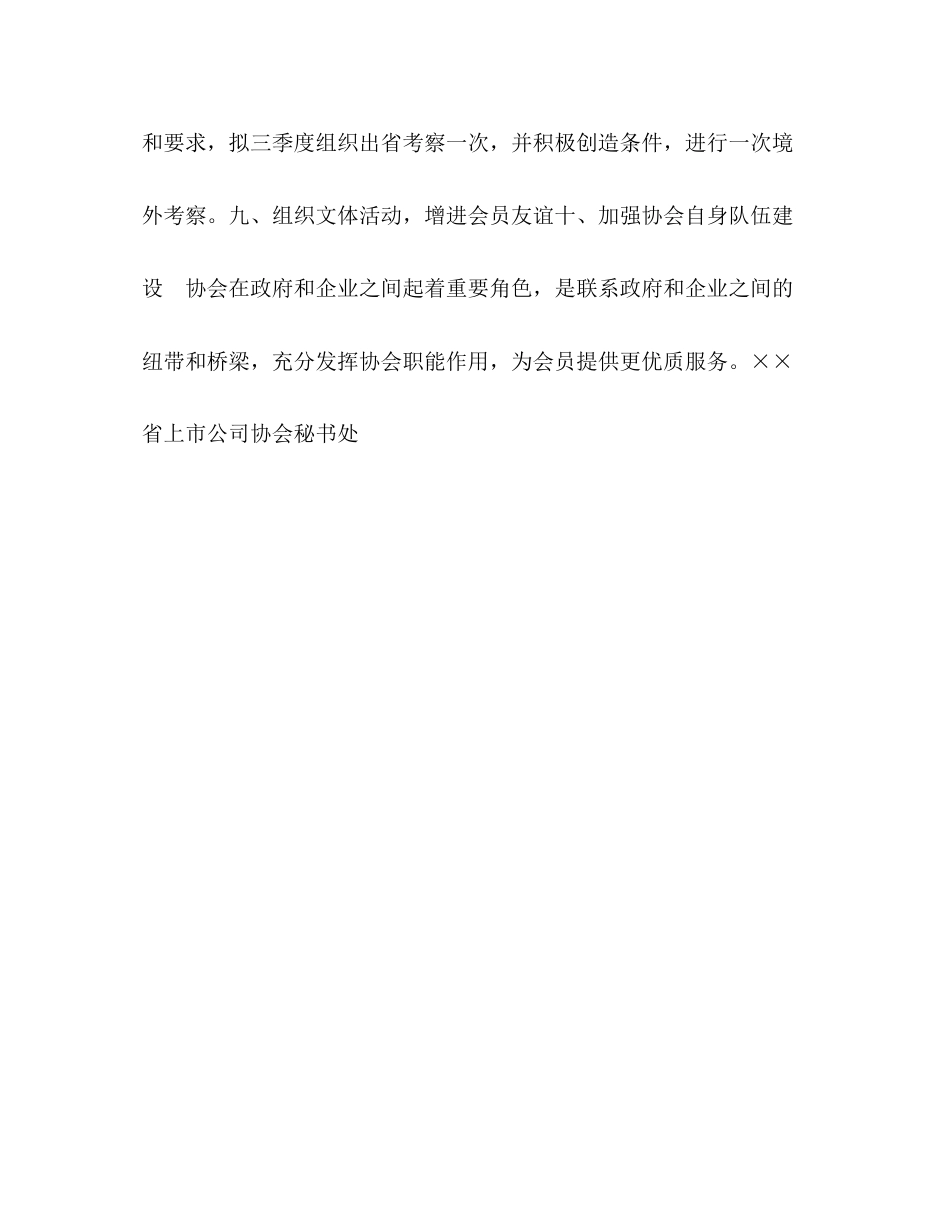 和要求，拟三季度组织出省考察一次，并积极创造条件，进行一次境外考察。九、组织文体活动，增进会员友谊十、加强协会自身队伍建设　协会在政府和企业之间起着重要角色，是联系政府和企业之间的纽带和桥梁，充分发挥协会职能作用，为会员提供更优质服务。××省上市公司协会秘书处